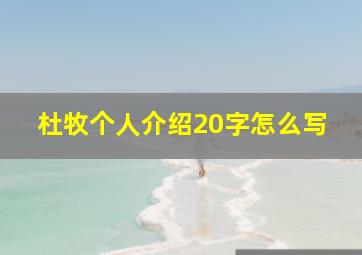 杜牧个人介绍20字怎么写